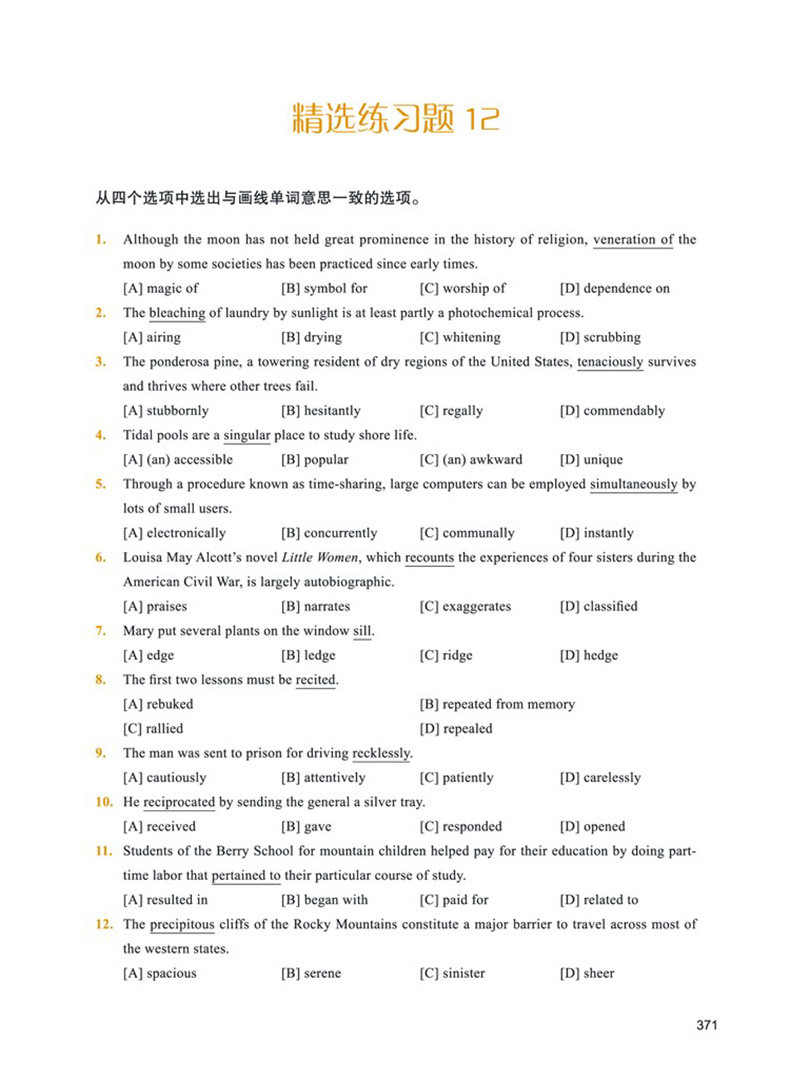 精选练习题 12

从四个选项中选出与画线单词意思一致的选项。

1. Although the moon has not held great prominence in the history of religion, veneration of the moon by some societies has been practiced since early times.
[A] magic of [B] symbol for [C] worship of [D] dependence on

2. The bleaching of laundry by sunlight is at least partly a photochemical process.
[A] airing [B] drying [C] whitening [D] scrubbing

3. The ponderosa pine, a towering resident of dry regions of the United States, tenaciously survives and thrives where other trees fail.
[A] stubbornly [B] hesitantly [C] regally [D] commendably

4. Tidal pools are a singular place to study shore life.
[A] (an) accessible [B] popular [C] (an) awkward [D] unique

5. Through a procedure known as time-sharing, large computers can be employed simultaneously by lots of small users.
[A] electronically [B] concurrently [C] communally [D] instantly

6. Louisa May Alcott's novel Little Women, which recounts the experiences of four sisters during the American Civil War, is largely autobiographic.
[A] praises [B] narrates [C] exaggerates [D] classified

7. Mary put several plants on the window sill.
[A] edge [B] ledge [C] ridge [D] hedge

8. The first two lessons must be recited.
[A] rebuked [B] repeated from memory
[C] rallied [D] repealed

9. The man was sent to prison for driving recklessly.
[A] cautiously [B] attentively [C] patiently [D] carelessly

10. He reciprocated by sending the general a silver tray.
[A] received [B] gave [C] responded [D] opened

11. Students of the Berry School for mountain children helped pay for their education by doing part-time labor that pertained to their particular course of study.
[A] resulted in [B] began with [C] paid for [D] related to

12. The precipitous cliffs of the Rocky Mountains constitute a major barrier to travel across most of the western states.
[A] spacious [B] serene [C] sinister [D] sheer

371